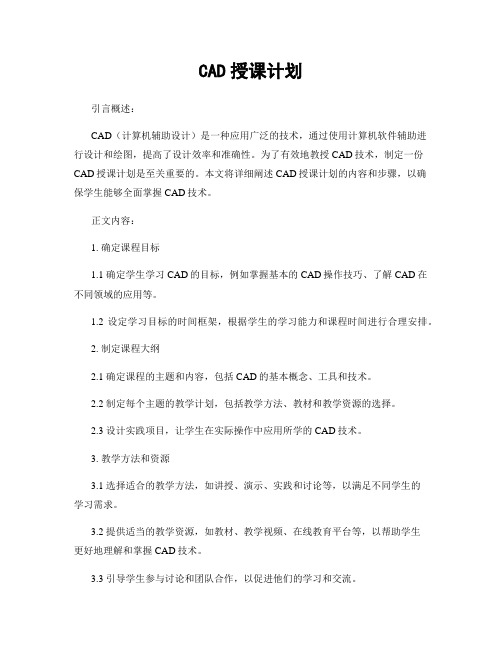 CAD 授课计划

引言概述：

CAD（计算机辅助设计）是一种应用广泛的技术，通过使用计算机软件辅助进行设计和绘图，提高了设计效率和准确性。为了有效地教授 CAD 技术，制定一份 CAD 授课计划是至关重要的。本文将详细阐述 CAD 授课计划的内容和步骤，以确保学生能够全面掌握 CAD 技术。

正文内容：

1. 确定课程目标

1.1 确定学生学习 CAD 的目标，例如掌握基本的 CAD 操作技巧、了解 CAD 在不同领域的应用等。

1.2 设定学习目标的时间框架，根据学生的学习能力和课程时间进行合理安排。

2. 制定课程大纲

2.1 确定课程的主题和内容，包括 CAD 的基本概念、工具和技术。

2.2 制定每个主题的教学计划，包括教学方法、教材和教学资源的选择。

2.3 设计实践项目，让学生在实际操作中应用所学的 CAD 技术。

3. 教学方法和资源

3.1 选择适合的教学方法，如讲授、演示、实践和讨论等，以满足不同学生的学习需求。

3.2 提供适当的教学资源，如教材、教学视频、在线教育平台等，以帮助学生更好地理解和掌握 CAD 技术。

3.3 引导学生参与讨论和团队合作，以促进他们的学习和交流。